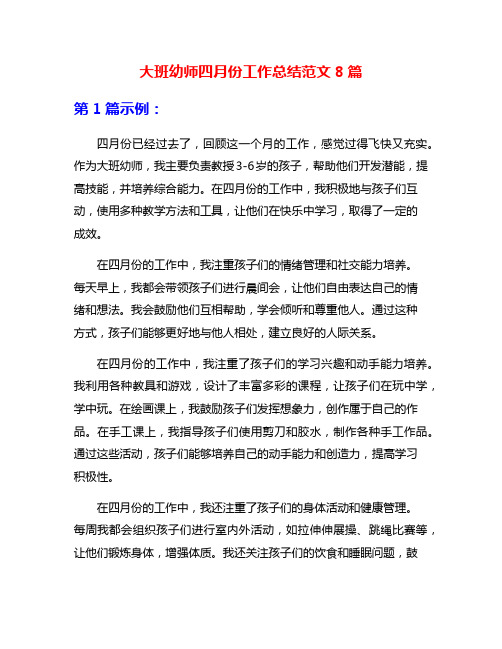 大班幼师四月份工作总结范文 8 篇

第 1 篇示例：

四月份已经过去了，回顾这一个月的工作，感觉过得飞快又充实。作为大班幼师，我主要负责教授3-6岁的孩子，帮助他们开发潜能，提高技能，并培养综合能力。在四月份的工作中，我积极地与孩子们互动，使用多种教学方法和工具，让他们在快乐中学习，取得了一定的成效。

在四月份的工作中，我注重孩子们的情绪管理和社交能力培养。每天早上，我都会带领孩子们进行晨间会，让他们自由表达自己的情绪和想法。我会鼓励他们互相帮助，学会倾听和尊重他人。通过这种方式，孩子们能够更好地与他人相处，建立良好的人际关系。

在四月份的工作中，我注重了孩子们的学习兴趣和动手能力培养。我利用各种教具和游戏，设计了丰富多彩的课程，让孩子们在玩中学，学中玩。在绘画课上，我鼓励孩子们发挥想象力，创作属于自己的作品。在手工课上，我指导孩子们使用剪刀和胶水，制作各种手工作品。通过这些活动，孩子们能够培养自己的动手能力和创造力，提高学习积极性。

在四月份的工作中，我还注重了孩子们的身体活动和健康管理。每周我都会组织孩子们进行室内外活动，如拉伸伸展操、跳绳比赛等，让他们锻炼身体，增强体质。我还关注孩子们的饮食和睡眠问题，鼓